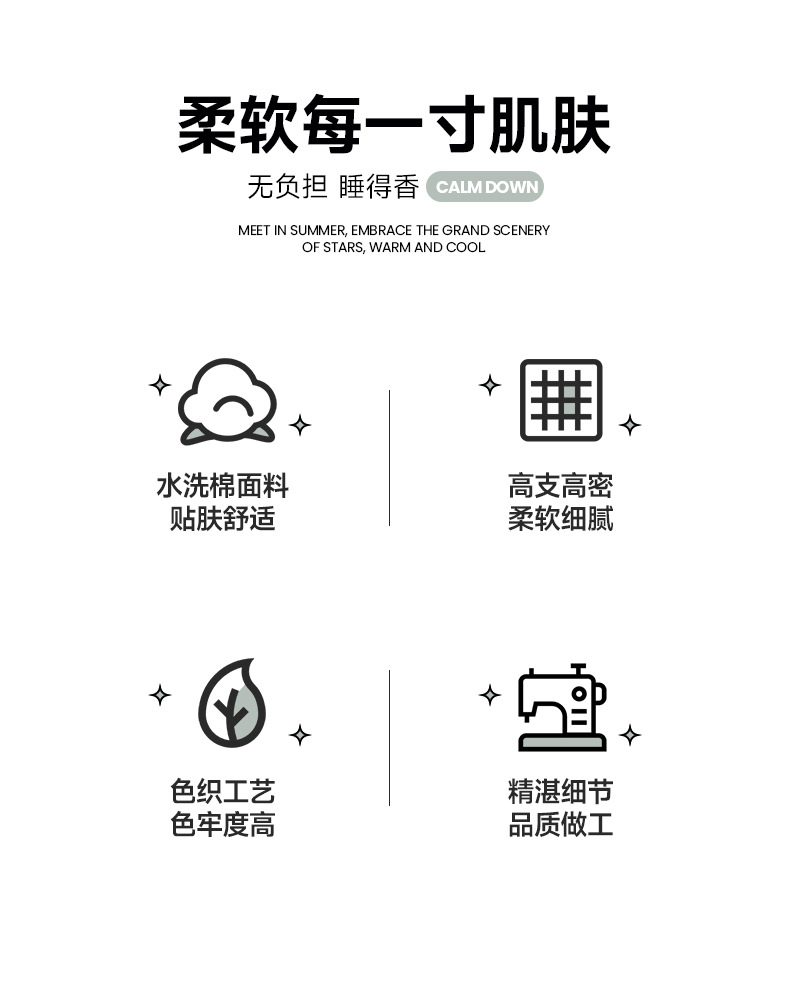 柔软每一寸肌肤

无负担 睡得香 CALM DOWN

MEET IN SUMMER, EMBRACE THE GRAND SCENERY OF STARS, WARM AND COOL

水洗棉面料
贴肤舒适

高支高密
柔软细腻

色织工艺
色牢度高

精湛细节
品质做工